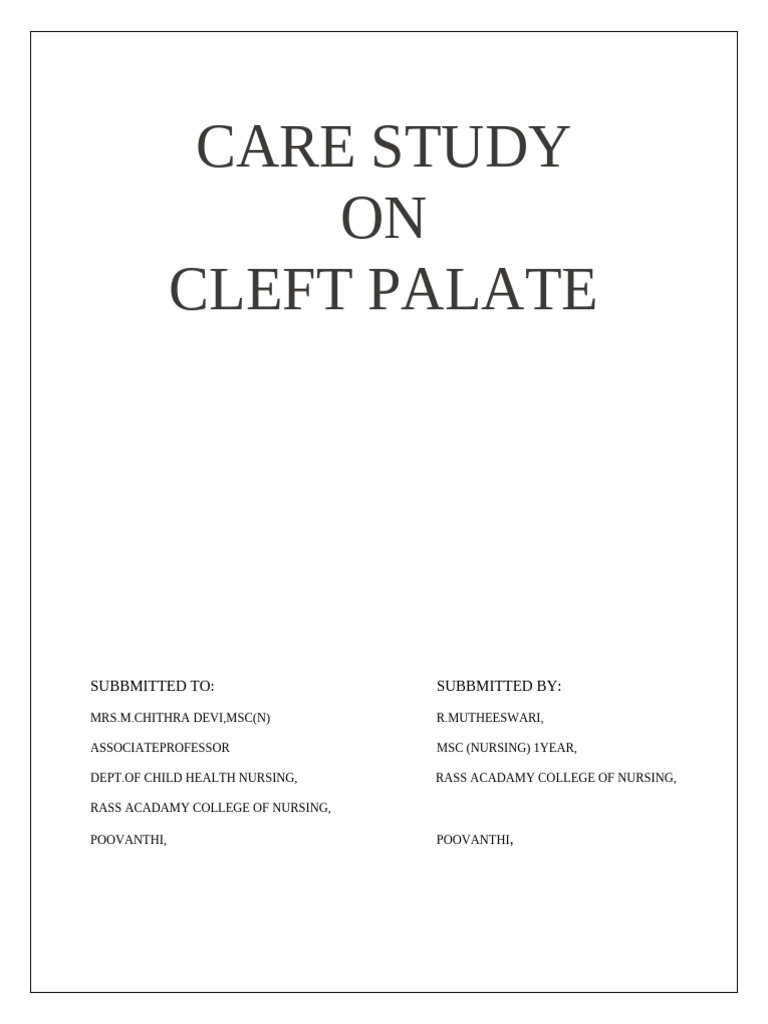 CARE STUDY
ON
CLEFT PALATE

SUBBMITTED TO:

MRS.M.CHITHRA DEVI,MSC(N)

ASSOCIATEPROFESSOR

DEPT.OF CHILD HEALTH NURSING,

RASS ACADAMY COLLEGE OF NURSING,

POOVANTHI,

SUBBMITTED BY:

R.MUTHEESWARI,

MSC (NURSING) 1YEAR,

RASS ACADAMY COLLEGE OF NURSING,

POOVANTHI,